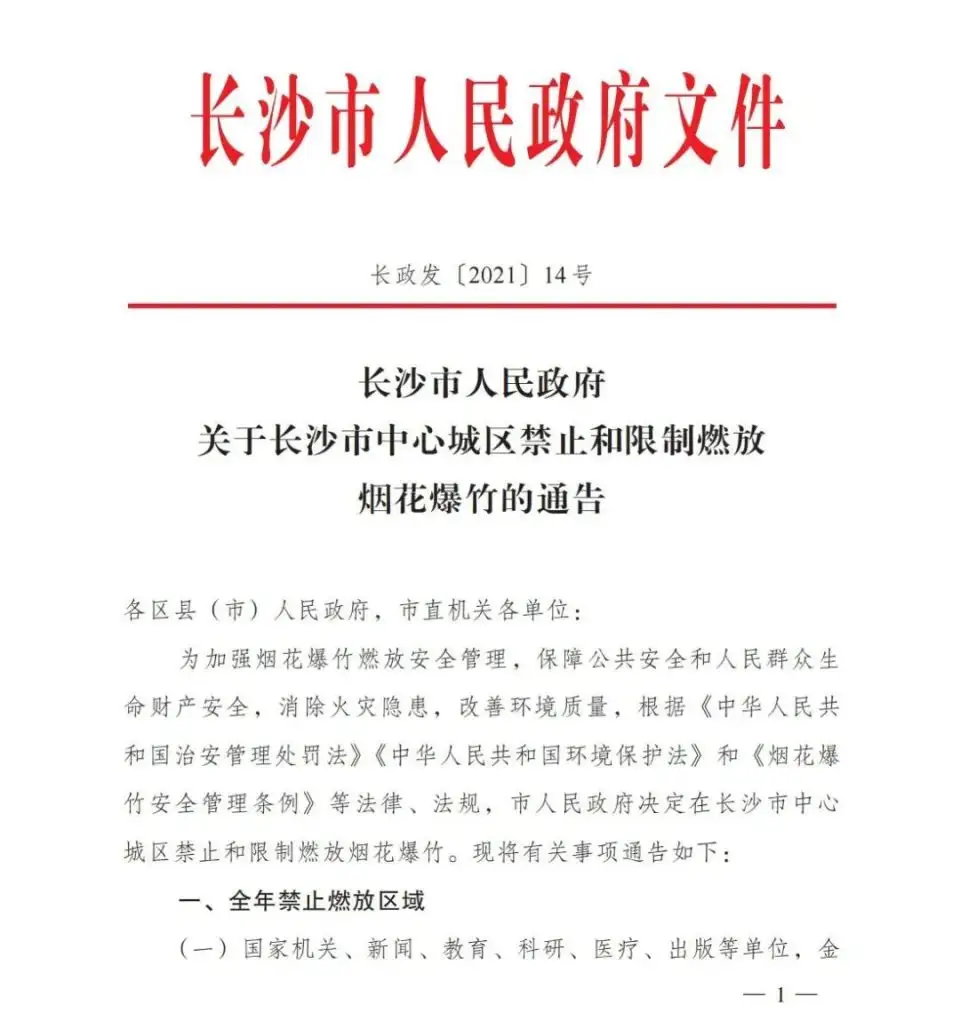 长沙市人民政府文件

长政发〔2021〕14号

长沙市人民政府
关于长沙市中心城区禁止和限制燃放
烟花爆竹的通告

各区县（市）人民政府，市直机关各单位：

为加强烟花爆竹燃放安全管理，保障公共安全和人民群众生命财产安全，消除火灾隐患，改善环境质量，根据《中华人民共和国治安管理处罚法》《中华人民共和国环境保护法》和《烟花爆竹安全管理条例》等法律、法规，市人民政府决定在长沙市中心城区禁止和限制燃放烟花爆竹。现将有关事项通告如下：

一、全年禁止燃放区域

（一）国家机关、新闻、教育、科研、医疗、出版等单位，金

— 1 —